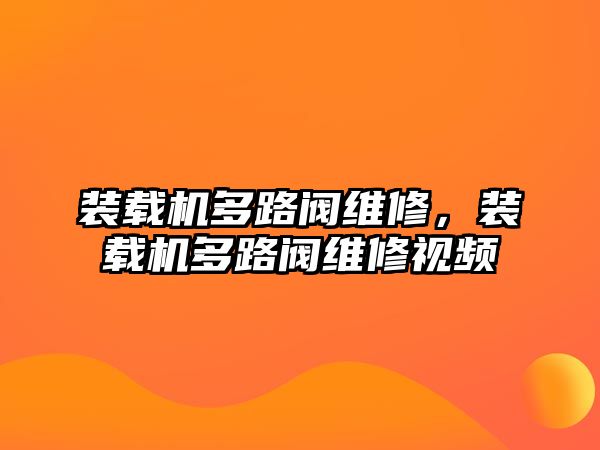 装载机多路阀维修，装载机多路阀维修视频